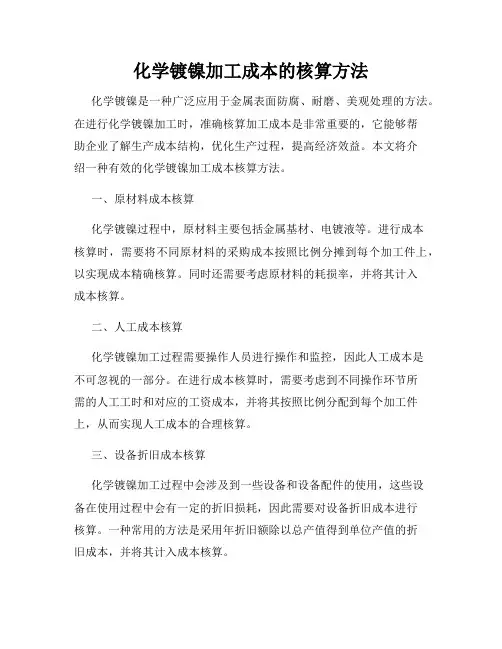 化学镀镍加工成本的核算方法

化学镀镍是一种广泛应用于金属表面防腐、耐磨、美观处理的方法。在进行化学镀镍加工时，准确核算加工成本是非常重要的，它能够帮助企业了解生产成本结构，优化生产过程，提高经济效益。本文将介绍一种有效的化学镀镍加工成本核算方法。

一、原材料成本核算

化学镀镍过程中，原材料主要包括金属基材、电镀液等。进行成本核算时，需要将不同原材料的采购成本按照比例分摊到每个加工件上，以实现成本精确核算。同时还需要考虑原材料的耗损率，并将其计入成本核算。

二、人工成本核算

化学镀镍加工过程需要操作人员进行操作和监控，因此人工成本是不可忽视的一部分。在进行成本核算时，需要考虑到不同操作环节所需的人工工时和对应的工资成本，并将其按照比例分配到每个加工件上，从而实现人工成本的合理核算。

三、设备折旧成本核算

化学镀镍加工过程中会涉及到一些设备和设备配件的使用，这些设备在使用过程中会有一定的折旧损耗，因此需要对设备折旧成本进行核算。一种常用的方法是采用年折旧额除以总产值得到单位产值的折旧成本，并将其计入成本核算。